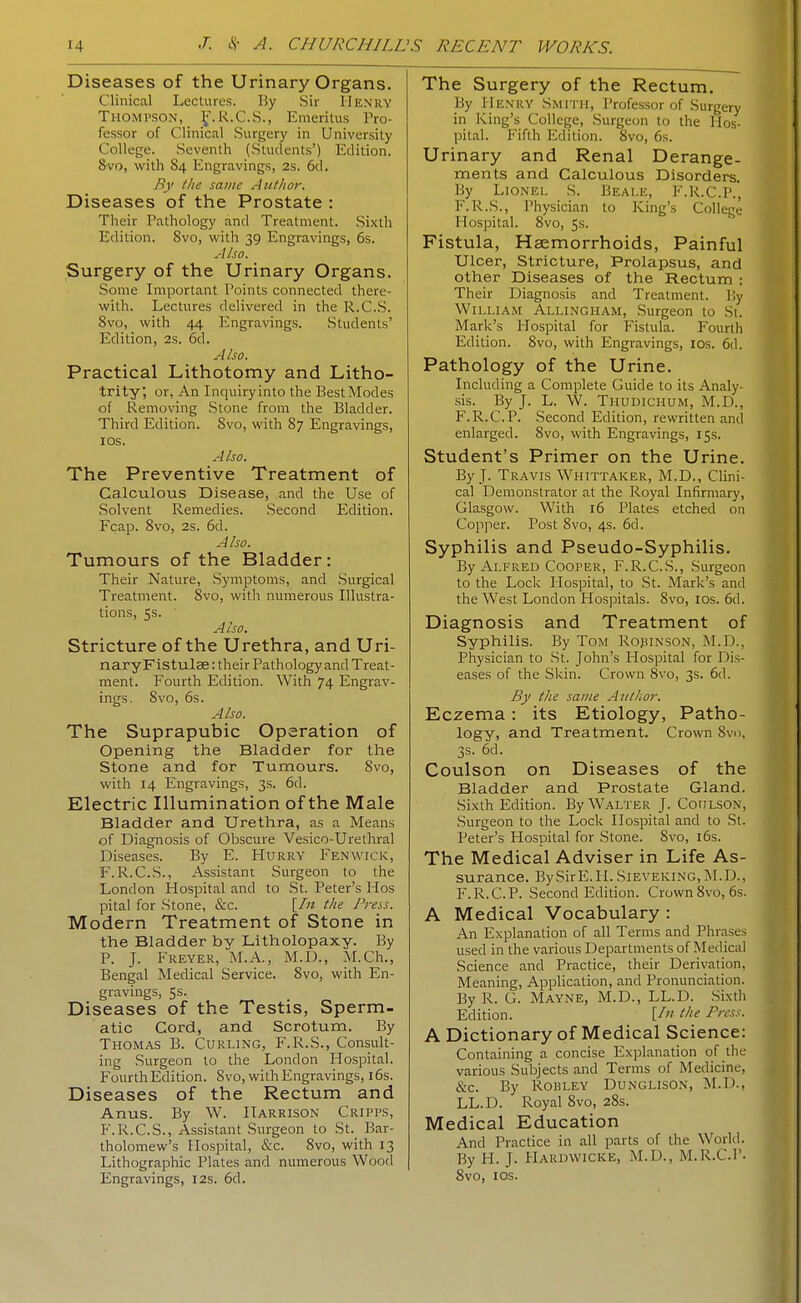 14 J. & A. CHURCHILL'S RECENT WORKS.

Diseases of the Urinary Organs. Clinical Lectures. By Sir Henry Thompson, F.R.C.S., Emeritus Professor of Clinical Surgery in University College. Seventh (Students') Edition. 8vo, with 84 Engravings, 2s. 6d.

By the same Author.

Diseases of the Prostate: Their Pathology and Treatment. Sixth Edition. 8vo, with 39 Engravings, 6s.

Also.

Surgery of the Urinary Organs. Some Important Points connected therewith. Lectures delivered in the R.C.S. 8vo, with 44 Engravings. Students' Edition, 2s. 6d.

Also.

Practical Lithotomy and Lithotrity; or, An Inquiry into the Best Modes of Removing Stone from the Bladder. Third Edition. 8vo, with 87 Engravings, 10s.

Also.

The Preventive Treatment of Calculous Disease, and the Use of Solvent Remedies. Second Edition. Fcap. 8vo, 2s. 6d.

Also.

Tumours of the Bladder: Their Nature, Symptoms, and Surgical Treatment. 8vo, with numerous Illustrations, 5s.

Also.

Stricture of the Urethra, and Urinary Fistulæ: their Pathology and Treatment. Fourth Edition. With 74 Engravings. 8vo, 6s.

Also.

The Suprapubic Operation of Opening the Bladder for the Stone and for Tumours. 8vo, with 14 Engravings, 3s. 6d.

Electric Illumination of the Male Bladder and Urethra, as a Means of Diagnosis of Obscure Vesico-Urethral Diseases. By E. Hurry Fenwick, F.R.C.S., Assistant Surgeon to the London Hospital and to St. Peter's Hospital for Stone, &c. [In the Press.

Modern Treatment of Stone in the Bladder by Litholopaxy. By P. J. Freyer, M.A., M.D., M.Ch., Bengal Medical Service. 8vo, with Engravings, 5s.

Diseases of the Testis, Spermatic Cord, and Scrotum. By Thomas B. Curling, F.R.S., Consulting Surgeon to the London Hospital. Fourth Edition. 8vo, with Engravings, 16s.

Diseases of the Rectum and Anus. By W. Harrison Cripps, F.R.C.S., Assistant Surgeon to St. Bartholomew's Hospital, &c. 8vo, with 13 Lithographic Plates and numerous Wood Engravings, 12s. 6d.

The Surgery of the Rectum. By Henry Smith, Professor of Surgery in King's College, Surgeon to the Hospital. Fifth Edition. 8vo, 6s.

Urinary and Renal Derangements and Calculous Disorders. By Lionel S. Beale, F.R.C.P., F.R.S., Physician to King's College Hospital. 8vo, 5s.

Fistula, Hæmorrhoids, Painful Ulcer, Stricture, Prolapsus, and other Diseases of the Rectum: Their Diagnosis and Treatment. By William Allingham, Surgeon to St. Mark's Hospital for Fistula. Fourth Edition. 8vo, with Engravings, 10s. 6d.

Pathology of the Urine. Including a Complete Guide to its Analysis. By J. L. W. Thudichum, M.D., F.R.C.P. Second Edition, rewritten and enlarged. 8vo, with Engravings, 15s.

Student's Primer on the Urine. By J. Travis Whittaker, M.D., Clinical Demonstrator at the Royal Infirmary, Glasgow. With 16 Plates etched on Copper. Post 8vo, 4s. 6d.

Syphilis and Pseudo-Syphilis. By Alfred Cooper, F.R.C.S., Surgeon to the Lock Hospital, to St. Mark's and the West London Hospitals. 8vo, 10s. 6d.

Diagnosis and Treatment of Syphilis. By Tom Robinson, M.D., Physician to St. John's Hospital for Diseases of the Skin. Crown 8vo, 3s. 6d.

By the same Author.

Eczema: its Etiology, Pathology, and Treatment. Crown 8vo, 3s. 6d.

Coulson on Diseases of the Bladder and Prostate Gland. Sixth Edition. By Walter J. Coulson, Surgeon to the Lock Hospital and to St. Peter's Hospital for Stone. 8vo, 16s.

The Medical Adviser in Life Assurance. By Sir E. H. Sieveking, M.D., F.R.C.P. Second Edition. Crown 8vo, 6s.

A Medical Vocabulary: An Explanation of all Terms and Phrases used in the various Departments of Medical Science and Practice, their Derivation, Meaning, Application, and Pronunciation. By R. G. Mayne, M.D., LL.D. Sixth Edition. [In the Press.

A Dictionary of Medical Science: Containing a concise Explanation of the various Subjects and Terms of Medicine, &c. By Robley Dunglison, M.D., LL.D. Royal 8vo, 28s.

Medical Education And Practice in all parts of the World. By H. J. Hardwicke, M.D., M.R.C.P. 8vo, 10s.